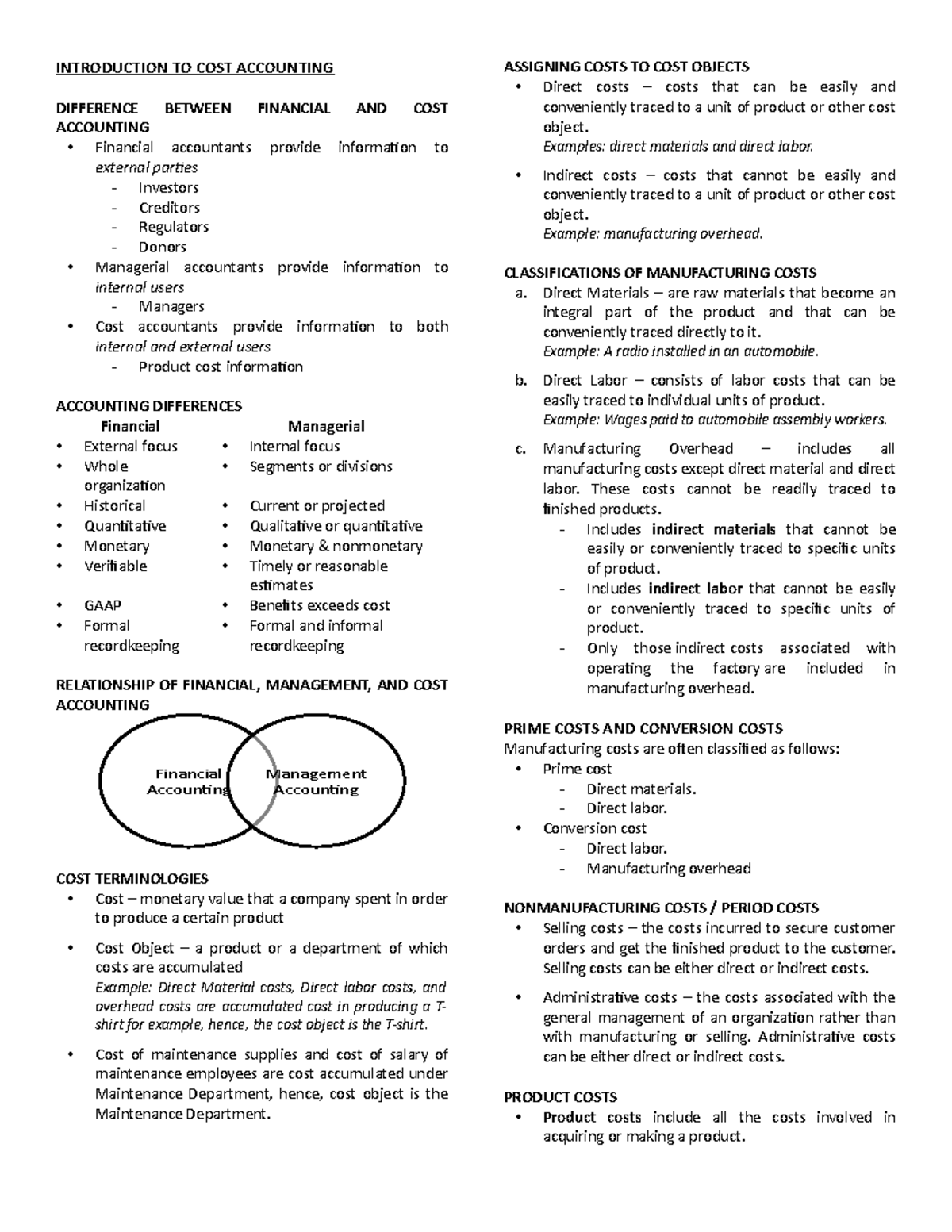 INTRODUCTION TO COST ACCOUNTING

DIFFERENCE BETWEEN FINANCIAL AND COST ACCOUNTING
• Financial accountants provide information to external parties
- Investors
- Creditors
- Regulators
- Donors
• Managerial accountants provide information to internal users
- Managers
• Cost accountants provide information to both internal and external users
- Product cost information

ACCOUNTING DIFFERENCES

| Financial | Managerial |
|---|---|
| • External focus | • Internal focus |
| • Whole organization | • Segments or divisions |
| • Historical | • Current or projected |
| • Quantitative | • Qualitative or quantitative |
| • Monetary | • Monetary & nonmonetary |
| • Verifiable | • Timely or reasonable estimates |
| • GAAP | • Benefits exceeds cost |
| • Formal recordkeeping | • Formal and informal recordkeeping |

RELATIONSHIP OF FINANCIAL, MANAGEMENT, AND COST ACCOUNTING

Financial Accounting
Management Accounting

COST TERMINOLOGIES
• Cost – monetary value that a company spent in order to produce a certain product
• Cost Object – a product or a department of which costs are accumulated
Example: Direct Material costs, Direct labor costs, and overhead costs are accumulated cost in producing a T-shirt for example, hence, the cost object is the T-shirt.
• Cost of maintenance supplies and cost of salary of maintenance employees are cost accumulated under Maintenance Department, hence, cost object is the Maintenance Department.

ASSIGNING COSTS TO COST OBJECTS
• Direct costs – costs that can be easily and conveniently traced to a unit of product or other cost object.
Examples: direct materials and direct labor.
• Indirect costs – costs that cannot be easily and conveniently traced to a unit of product or other cost object.
Example: manufacturing overhead.

CLASSIFICATIONS OF MANUFACTURING COSTS
a. Direct Materials – are raw materials that become an integral part of the product and that can be conveniently traced directly to it.
Example: A radio installed in an automobile.
b. Direct Labor – consists of labor costs that can be easily traced to individual units of product.
Example: Wages paid to automobile assembly workers.
c. Manufacturing Overhead – includes all manufacturing costs except direct material and direct labor. These costs cannot be readily traced to finished products.
- Includes indirect materials that cannot be easily or conveniently traced to specific units of product.
- Includes indirect labor that cannot be easily or conveniently traced to specific units of product.
- Only those indirect costs associated with operating the factory are included in manufacturing overhead.

PRIME COSTS AND CONVERSION COSTS
Manufacturing costs are often classified as follows:
• Prime cost
- Direct materials.
- Direct labor.
• Conversion cost
- Direct labor.
- Manufacturing overhead

NONMANUFACTURING COSTS / PERIOD COSTS
• Selling costs – the costs incurred to secure customer orders and get the finished product to the customer. Selling costs can be either direct or indirect costs.
• Administrative costs – the costs associated with the general management of an organization rather than with manufacturing or selling. Administrative costs can be either direct or indirect costs.

PRODUCT COSTS
• Product costs include all the costs involved in acquiring or making a product.